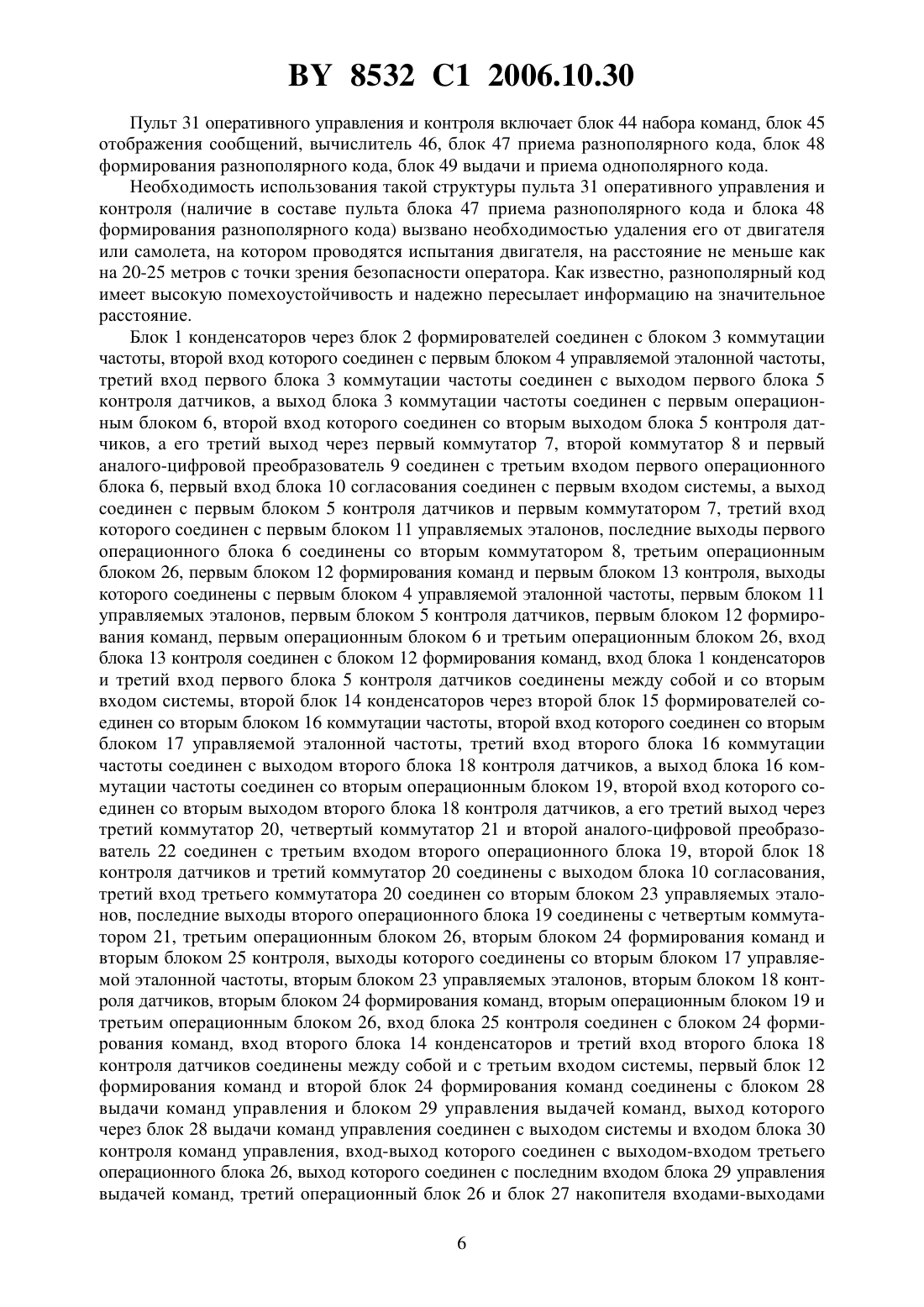 BY 8532 C1 2006.10.30

Пульт 31 оперативного управления и контроля включает блок 44 набора команд, блок 45 отображения сообщений, вычислитель 46, блок 47 приема разнополярного кода, блок 48 формирования разнополярного кода, блок 49 выдачи и приема однополярного кода.

Необходимость использования такой структуры пульта 31 оперативного управления и контроля (наличие в составе пульта блока 47 приема разнополярного кода и блока 48 формирования разнополярного кода) вызвано необходимостью удаления его от двигателя или самолета, на котором проводятся испытания двигателя, на расстояние не меньше как на 20-25 метров с точки зрения безопасности оператора. Как известно, разнополярный код имеет высокую помехоустойчивость и надежно пересылает информацию на значительное расстояние.

Блок 1 конденсаторов через блок 2 формирователей соединен с блоком 3 коммутации частоты, второй вход которого соединен с первым блоком 4 управляемой эталонной частоты, третий вход первого блока 3 коммутации частоты соединен с выходом первого блока 5 контроля датчиков, а выход блока 3 коммутации частоты соединен с первым операционным блоком 6, второй вход которого соединен со вторым выходом блока 5 контроля датчиков, а его третий выход через первый коммутатор 7, второй коммутатор 8 и первый аналого-цифровой преобразователь 9 соединен с третьим входом первого операционного блока 6, первый вход блока 10 согласования соединен с первым входом системы, а выход соединен с первым блоком 5 контроля датчиков и первым коммутатором 7, третий вход которого соединен с первым блоком 11 управляемых эталонов, последние выходы первого операционного блока 6 соединены со вторым коммутатором 8, третьим операционным блоком 26, первым блоком 12 формирования команд и первым блоком 13 контроля, выходы которого соединены с первым блоком 4 управляемой эталонной частоты, первым блоком 11 управляемых эталонов, первым блоком 5 контроля датчиков, первым блоком 12 формирования команд, первым операционным блоком 6 и третьим операционным блоком 26, вход блока 13 контроля соединен с блоком 12 формирования команд, вход блока 1 конденсаторов и третий вход первого блока 5 контроля датчиков соединены между собой и со вторым входом системы, второй блок 14 конденсаторов через второй блок 15 формирователей соединен со вторым блоком 16 коммутации частоты, второй вход которого соединен со вторым блоком 17 управляемой эталонной частоты, третий вход второго блока 16 коммутации частоты соединен с выходом второго блока 18 контроля датчиков, а выход блока 16 коммутации частоты соединен со вторым операционным блоком 19, второй вход которого соединен со вторым выходом второго блока 18 контроля датчиков, а его третий выход через третий коммутатор 20, четвертый коммутатор 21 и второй аналого-цифровой преобразователь 22 соединен с третьим входом второго операционного блока 19, второй блок 18 контроля датчиков и третий коммутатор 20 соединены с выходом блока 10 согласования, третий вход третьего коммутатора 20 соединен со вторым блоком 23 управляемых эталонов, последние выходы второго операционного блока 19 соединены с четвертым коммутатором 21, третьим операционным блоком 26, вторым блоком 24 формирования команд и вторым блоком 25 контроля, выходы которого соединены со вторым блоком 17 управляемой эталонной частоты, вторым блоком 23 управляемых эталонов, вторым блоком 18 контроля датчиков, вторым блоком 24 формирования команд, вторым операционным блоком 19 и третьим операционным блоком 26, вход блока 25 контроля соединен с блоком 24 формирования команд, вход второго блока 14 конденсаторов и третий вход второго блока 18 контроля датчиков соединены между собой и с третьим входом системы, первый блок 12 формирования команд и второй блок 24 формирования команд соединены с блоком 28 выдачи команд управления и блоком 29 управления выдачей команд, выход которого через блок 28 выдачи команд управления соединен с выходом системы и входом блока 30 контроля команд управления, вход-выход которого соединен с выходом-входом третьего операционного блока 26, выход которого соединен с последним входом блока 29 управления выдачей команд, третий операционный блок 26 и блок 27 накопителя входами-выходами

6